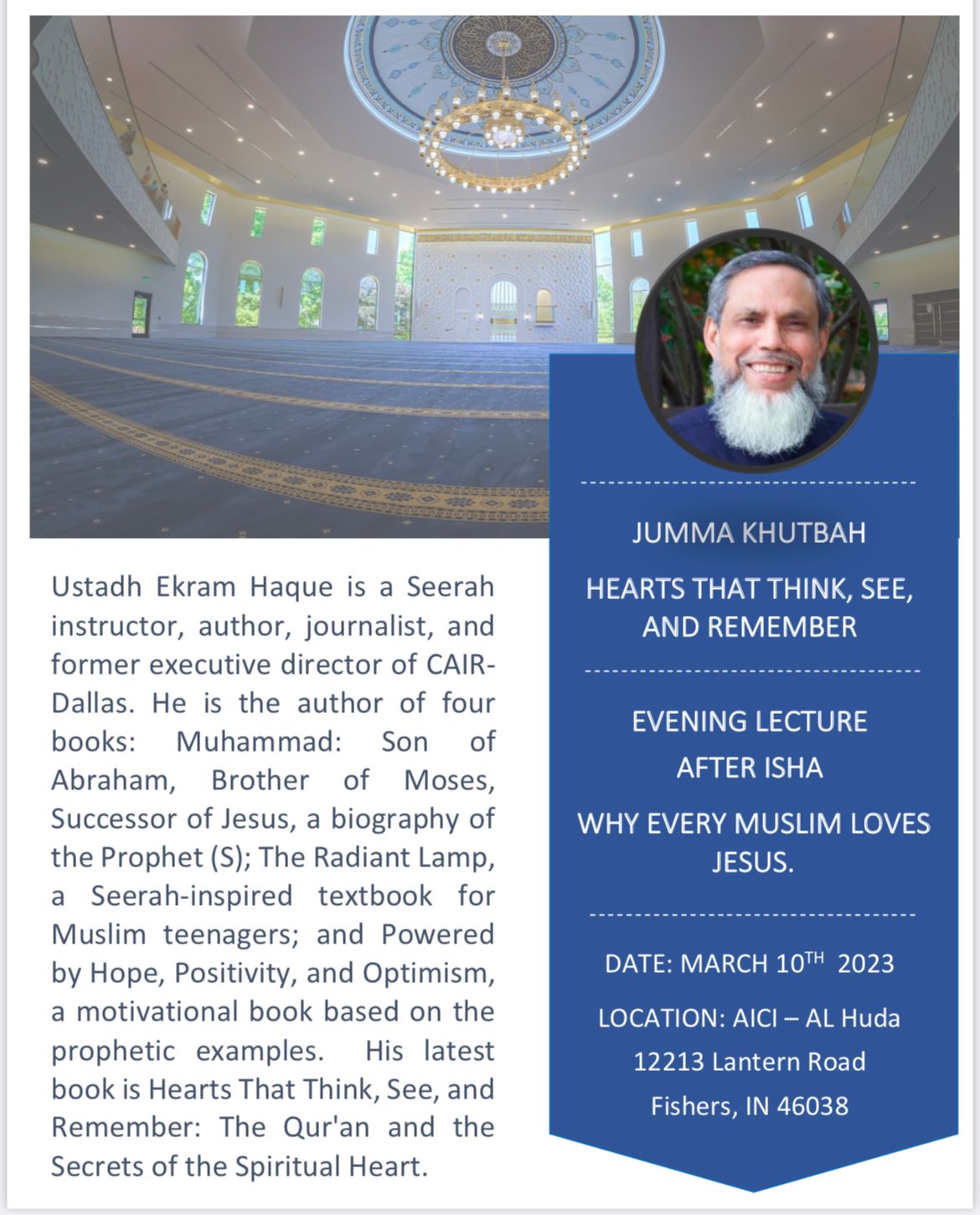 Ustadh Ekram Haque is a Seerah instructor, author, journalist, and former executive director of CAIR-Dallas. He is the author of four books: Muhammad: Son of Abraham, Brother of Moses, Successor of Jesus, a biography of the Prophet (S); The Radiant Lamp, a Seerah-inspired textbook for Muslim teenagers; and Powered by Hope, Positivity, and Optimism, a motivational book based on the prophetic examples. His latest book is Hearts That Think, See, and Remember: The Qur'an and the Secrets of the Spiritual Heart.

JUMMA KHUTBAH

HEARTS THAT THINK, SEE, AND REMEMBER

EVENING LECTURE
AFTER ISHA

WHY EVERY MUSLIM LOVES JESUS.

DATE: MARCH 10$^{TH}$ 2023

LOCATION: AICI – AL Huda
12213 Lantern Road
Fishers, IN 46038